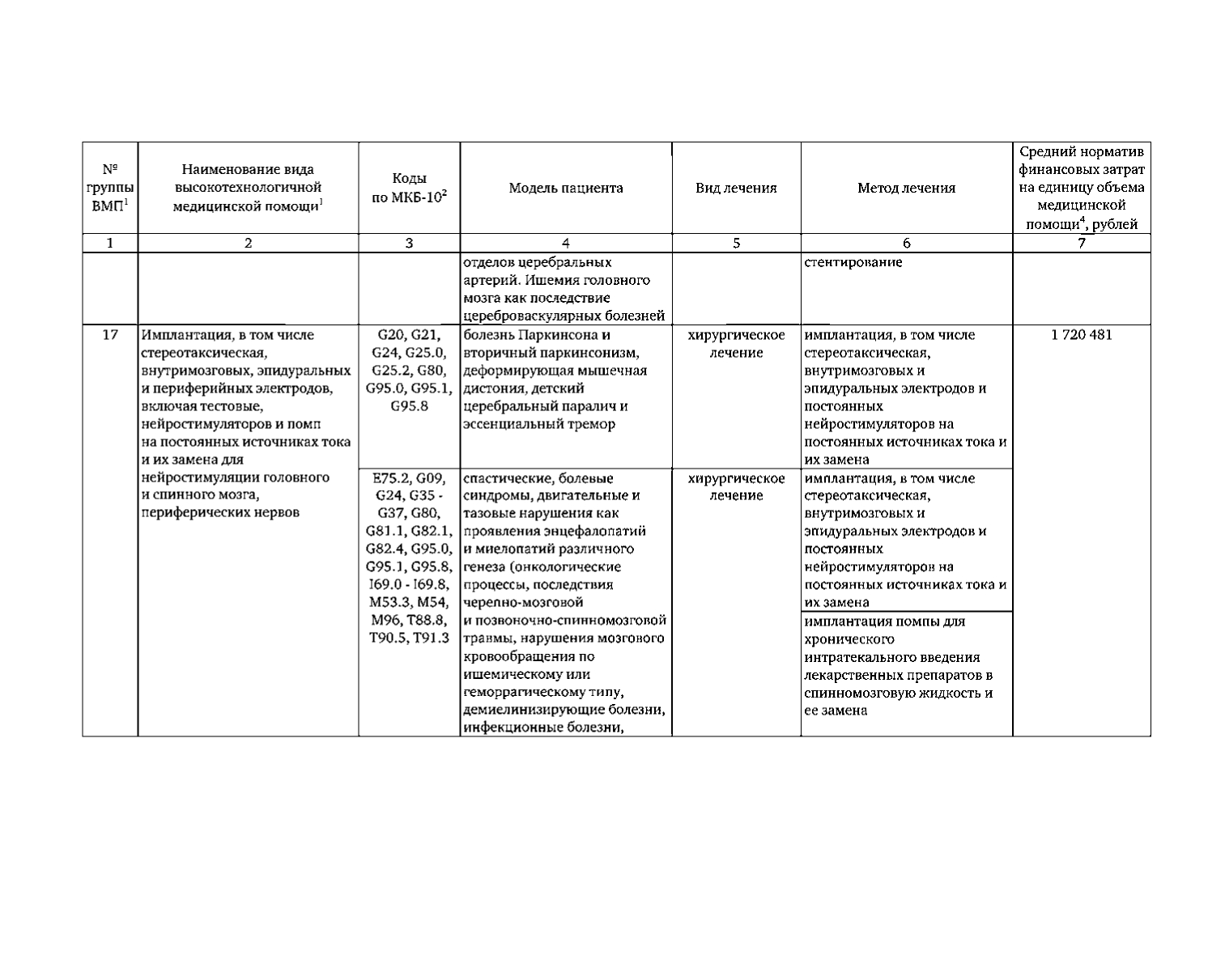 | № группы ВМП$^1$ | Наименование вида высокотехнологичной медицинской помощи$^1$ | Коды по МКБ-10$^2$ | Модель пациента | Вид лечения | Метод лечения | Средний норматив финансовых затрат на единицу объема медицинской помощи$^4$, рублей |
|---|---|---|---|---|---|---|
| 1 | 2 | 3 | 4 | 5 | 6 | 7 |
| | | | отделов церебральных артерий. Ишемия головного мозга как последствие цереброваскулярных болезней | | стентирование | |
| 17 | Имплантация, в том числе стереотаксическая, внутримозговых, эпидуральных и периферийных электродов, включая тестовые, нейростимуляторов и помп на постоянных источниках тока и их замена для нейростимуляции головного и спинного мозга, периферических нервов | G20, G21, G24, G25.0, G25.2, G80, G95.0, G95.1, G95.8 | болезнь Паркинсона и вторичный паркинсонизм, деформирующая мышечная дистония, детский церебральный паралич и эссенциальный тремор | хирургическое лечение | имплантация, в том числе стереотаксическая, внутримозговых и эпидуральных электродов и постоянных нейростимуляторов на постоянных источниках тока и их замена | 1 720 481 |
| | | E75.2, G09, G24, G35 - G37, G80, G81.1, G82.1, G82.4, G95.0, G95.1, G95.8, I69.0 - I69.8, M53.3, M54, M96, T88.8, T90.5, T91.3 | спастические, болевые синдромы, двигательные и тазовые нарушения как проявления энцефалопатий и миелопатий различного генеза (онкологические процессы, последствия черепно-мозговой и позвоночно-спинномозговой травмы, нарушения мозгового кровообращения по ишемическому или геморрагическому типу, демиелинизирующие болезни, инфекционные болезни, | хирургическое лечение | имплантация, в том числе стереотаксическая, внутримозговых и эпидуральных электродов и постоянных нейростимуляторов на постоянных источниках тока и их замена | |
| | | | | | имплантация помпы для хронического интратекального введения лекарственных препаратов в спинномозговую жидкость и ее замена | |